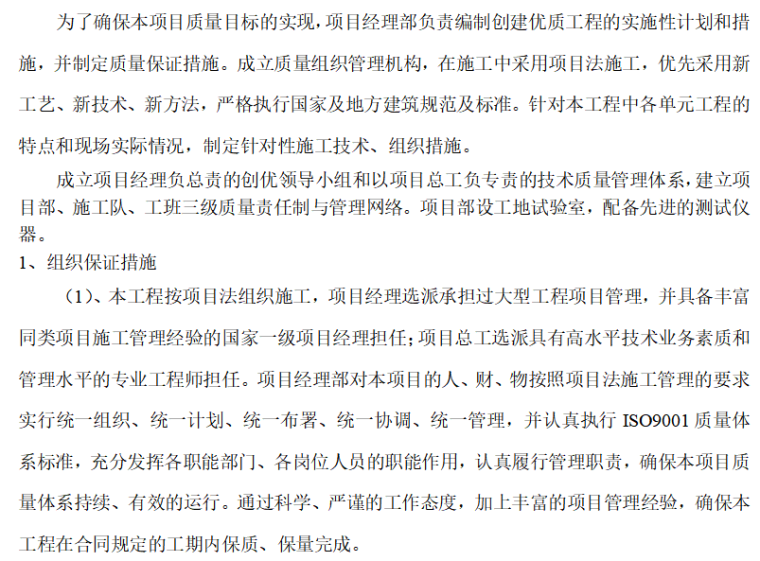 为了确保本项目质量目标的实现，项目经理部负责编制创建优质工程的实施性计划和措施，并制定质量保证措施。成立质量组织管理机构，在施工中采用项目法施工，优先采用新工艺、新技术、新方法，严格执行国家及地方建筑规范及标准。针对本工程中各单元工程的特点和现场实际情况，制定针对性施工技术、组织措施。

成立项目经理负总责的创优领导小组和以项目总工负专责的技术质量管理体系，建立项目部、施工队、工班三级质量责任制与管理网络。项目部设工地试验室，配备先进的测试仪器。

1、组织保证措施

（1）、本工程按项目法组织施工，项目经理选派承担过大型工程项目管理，并具备丰富同类项目施工管理经验的国家一级项目经理担任；项目总工选派具有高水平技术业务素质和管理水平的专业工程师担任。项目经理部对本项目的人、财、物按照项目法施工管理的要求实行统一组织、统一计划、统一布署、统一协调、统一管理，并认真执行 ISO9001 质量体系标准，充分发挥各职能部门、各岗位人员的职能作用，认真履行管理职责，确保本项目质量体系持续、有效的运行。通过科学、严谨的工作态度，加上丰富的项目管理经验，确保本工程在合同规定的工期内保质、保量完成。